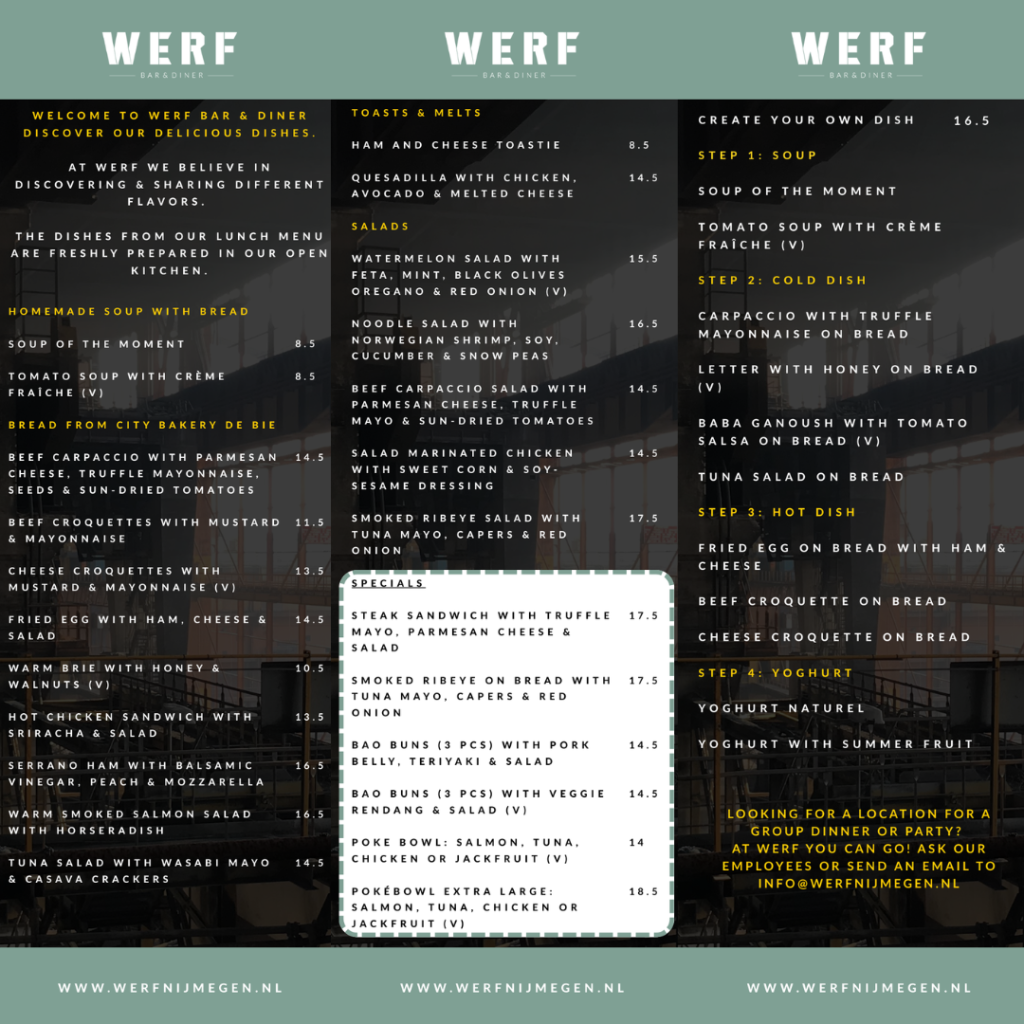 WERF
BAR & DINER

WELCOME TO WERF BAR & DINER
DISCOVER OUR DELICIOUS DISHES.

AT WERF WE BELIEVE IN DISCOVERING & SHARING DIFFERENT FLAVORS.

THE DISHES FROM OUR LUNCH MENU ARE FRESHLY PREPARED IN OUR OPEN KITCHEN.

HOMEMADE SOUP WITH BREAD

SOUP OF THE MOMENT 8.5

TOMATO SOUP WITH CRÈME FRAÎCHE (V) 8.5

BREAD FROM CITY BAKERY DE BIE

BEEF CARPACCIO WITH PARMESAN CHEESE, TRUFFLE MAYONNAISE, SEEDS & SUN-DRIED TOMATOES 14.5

BEEF CROQUETTES WITH MUSTARD & MAYONNAISE 11.5

CHEESE CROQUETTES WITH MUSTARD & MAYONNAISE (V) 13.5

FRIED EGG WITH HAM, CHEESE & SALAD 14.5

WARM BRIE WITH HONEY & WALNUTS (V) 10.5

HOT CHICKEN SANDWICH WITH SRIRACHA & SALAD 13.5

SERRANO HAM WITH BALSAMIC VINEGAR, PEACH & MOZZARELLA 16.5

WARM SMOKED SALMON SALAD WITH HORSERADISH 16.5

TUNA SALAD WITH WASABI MAYO & CASAVA CRACKERS 14.5

WWW.WERFNIJMEGEN.NL

WERF
BAR & DINER

TOASTS & MELTS

HAM AND CHEESE TOASTIE 8.5

QUESADILLA WITH CHICKEN, AVOCADO & MELTED CHEESE 14.5

SALADS

WATERMELON SALAD WITH FETA, MINT, BLACK OLIVES OREGANO & RED ONION (V) 15.5

NOODLE SALAD WITH NORWEGIAN SHRIMP, SOY, CUCUMBER & SNOW PEAS 16.5

BEEF CARPACCIO SALAD WITH PARMESAN CHEESE, TRUFFLE MAYO & SUN-DRIED TOMATOES 14.5

SALAD MARINATED CHICKEN WITH SWEET CORN & SOY-SESAME DRESSING 14.5

SMOKED RIBEYE SALAD WITH TUNA MAYO, CAPERS & RED ONION 17.5

SPECIALS

STEAK SANDWICH WITH TRUFFLE MAYO, PARMESAN CHEESE & SALAD 17.5

SMOKED RIBEYE ON BREAD WITH TUNA MAYO, CAPERS & RED ONION 17.5

BAO BUNS (3 PCS) WITH PORK BELLY, TERIYAKI & SALAD 14.5

BAO BUNS (3 PCS) WITH VEGGIE RENDANG & SALAD (V) 14.5

POKE BOWL: SALMON, TUNA, CHICKEN OR JACKFRUIT (V) 14

POKÉBOWL EXTRA LARGE: SALMON, TUNA, CHICKEN OR JACKFRUIT (V) 18.5

WWW.WERFNIJMEGEN.NL

WERF
BAR & DINER

CREATE YOUR OWN DISH 16.5

STEP 1: SOUP

SOUP OF THE MOMENT

TOMATO SOUP WITH CRÈME FRAÎCHE (V)

STEP 2: COLD DISH

CARPACCIO WITH TRUFFLE MAYONNAISE ON BREAD

LETTER WITH HONEY ON BREAD (V)

BABA GANOUSH WITH TOMATO SALSA ON BREAD (V)

TUNA SALAD ON BREAD

STEP 3: HOT DISH

FRIED EGG ON BREAD WITH HAM & CHEESE

BEEF CROQUETTE ON BREAD

CHEESE CROQUETTE ON BREAD

STEP 4: YOGHURT

YOGHURT NATUREL

YOGHURT WITH SUMMER FRUIT

LOOKING FOR A LOCATION FOR A GROUP DINNER OR PARTY?
AT WERF YOU CAN GO! ASK OUR EMPLOYEES OR SEND AN EMAIL TO INFO@WERFNIJMEGEN.NL

WWW.WERFNIJMEGEN.NL